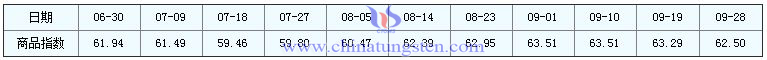 | 日期 | 06-30 | 07-09 | 07-18 | 07-27 | 08-05 | 08-14 | 08-23 | 09-01 | 09-10 | 09-19 | 09-28 |
|---|---|---|---|---|---|---|---|---|---|---|---|
| 商品指数 | 61.94 | 61.49 | 59.46 | 59.80 | 60.47 | 62.39 | 62.95 | 63.51 | 63.51 | 63.29 | 62.50 |

www.chinatungsten.com